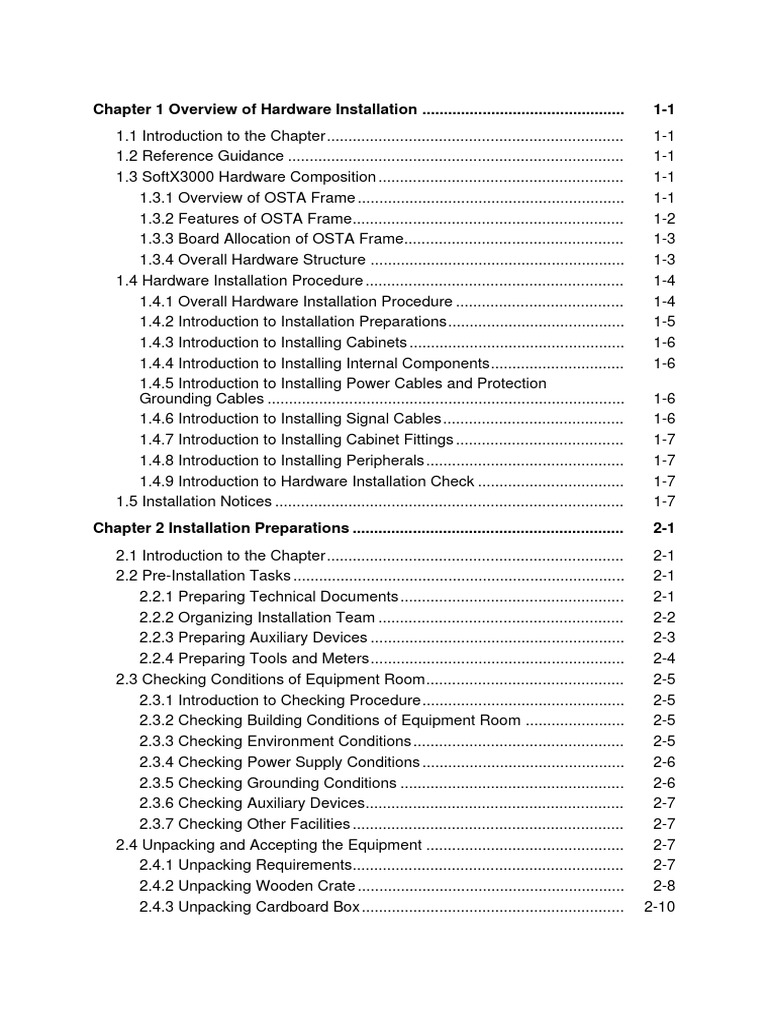 Chapter 1 Overview of Hardware Installation 1-1

1.1 Introduction to the Chapter 1-1
1.2 Reference Guidance 1-1
1.3 SoftX3000 Hardware Composition 1-1
1.3.1 Overview of OSTA Frame 1-1
1.3.2 Features of OSTA Frame 1-2
1.3.3 Board Allocation of OSTA Frame 1-3
1.3.4 Overall Hardware Structure 1-3
1.4 Hardware Installation Procedure 1-4
1.4.1 Overall Hardware Installation Procedure 1-4
1.4.2 Introduction to Installation Preparations 1-5
1.4.3 Introduction to Installing Cabinets 1-6
1.4.4 Introduction to Installing Internal Components 1-6
1.4.5 Introduction to Installing Power Cables and Protection Grounding Cables 1-6
1.4.6 Introduction to Installing Signal Cables 1-6
1.4.7 Introduction to Installing Cabinet Fittings 1-7
1.4.8 Introduction to Installing Peripherals 1-7
1.4.9 Introduction to Hardware Installation Check 1-7
1.5 Installation Notices 1-7

Chapter 2 Installation Preparations 2-1

2.1 Introduction to the Chapter 2-1
2.2 Pre-Installation Tasks 2-1
2.2.1 Preparing Technical Documents 2-1
2.2.2 Organizing Installation Team 2-2
2.2.3 Preparing Auxiliary Devices 2-3
2.2.4 Preparing Tools and Meters 2-4
2.3 Checking Conditions of Equipment Room 2-5
2.3.1 Introduction to Checking Procedure 2-5
2.3.2 Checking Building Conditions of Equipment Room 2-5
2.3.3 Checking Environment Conditions 2-5
2.3.4 Checking Power Supply Conditions 2-6
2.3.5 Checking Grounding Conditions 2-6
2.3.6 Checking Auxiliary Devices 2-7
2.3.7 Checking Other Facilities 2-7
2.4 Unpacking and Accepting the Equipment 2-7
2.4.1 Unpacking Requirements 2-7
2.4.2 Unpacking Wooden Crate 2-8
2.4.3 Unpacking Cardboard Box 2-10